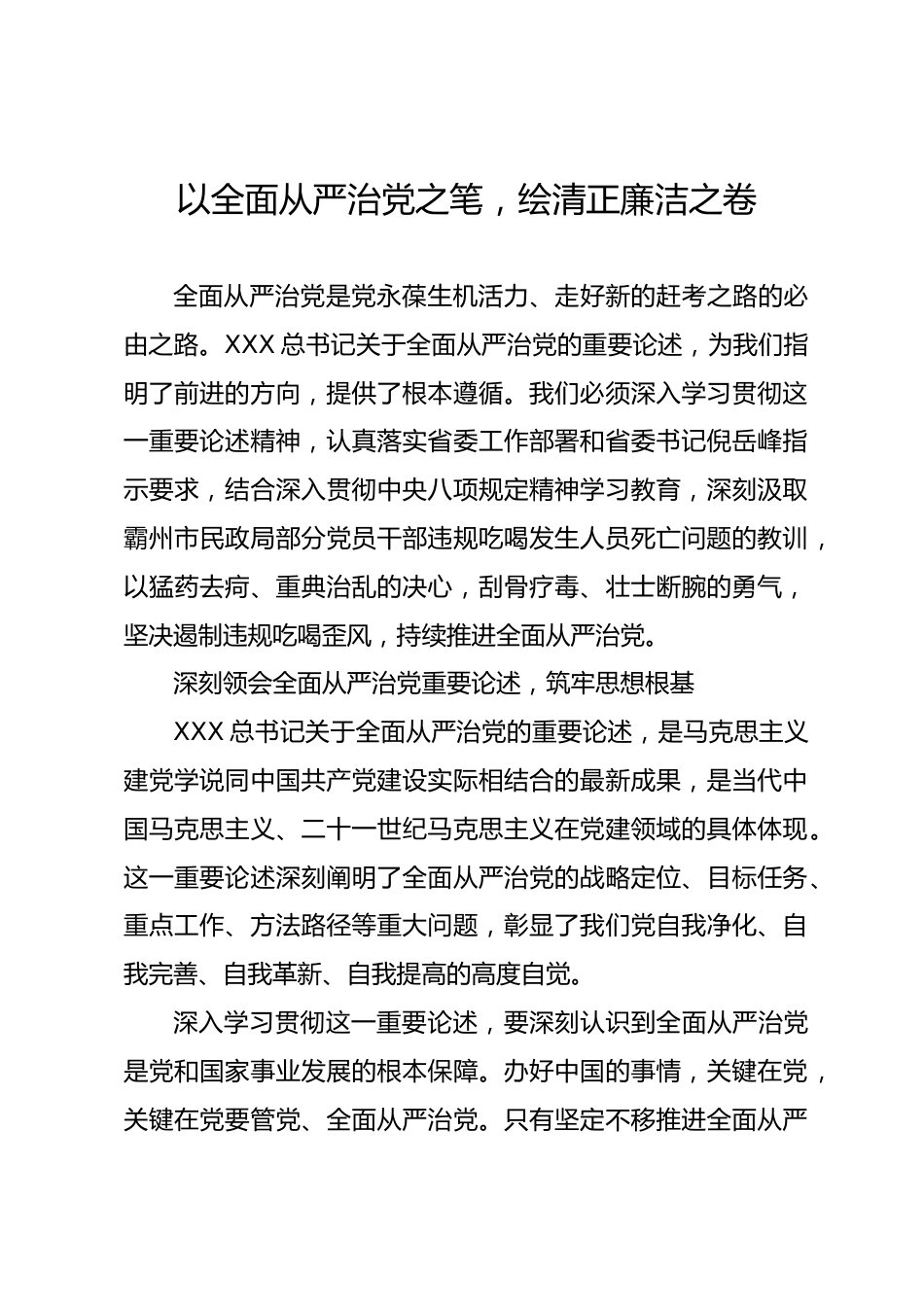 以全面从严治党之笔，绘清正廉洁之卷

全面从严治党是党永葆生机活力、走好新的赶考之路的必由之路。XXX总书记关于全面从严治党的重要论述，为我们指明了前进的方向，提供了根本遵循。我们必须深入学习贯彻这一重要论述精神，认真落实省委工作部署和省委书记倪岳峰指示要求，结合深入贯彻中央八项规定精神学习教育，深刻汲取霸州市民政局部分党员干部违规吃喝发生人员死亡问题的教训，以猛药去疴、重典治乱的决心，刮骨疗毒、壮士断腕的勇气，坚决遏制违规吃喝歪风，持续推进全面从严治党。

深刻领会全面从严治党重要论述，筑牢思想根基

XXX总书记关于全面从严治党的重要论述，是马克思主义建党学说同中国共产党建设实际相结合的最新成果，是当代中国马克思主义、二十一世纪马克思主义在党建领域的具体体现。这一重要论述深刻阐明了全面从严治党的战略定位、目标任务、重点工作、方法路径等重大问题，彰显了我们党自我净化、自我完善、自我革新、自我提高的高度自觉。

深入学习贯彻这一重要论述，要深刻认识到全面从严治党是党和国家事业发展的根本保障。办好中国的事情，关键在党，关键在党要管党、全面从严治党。只有坚定不移推进全面从严